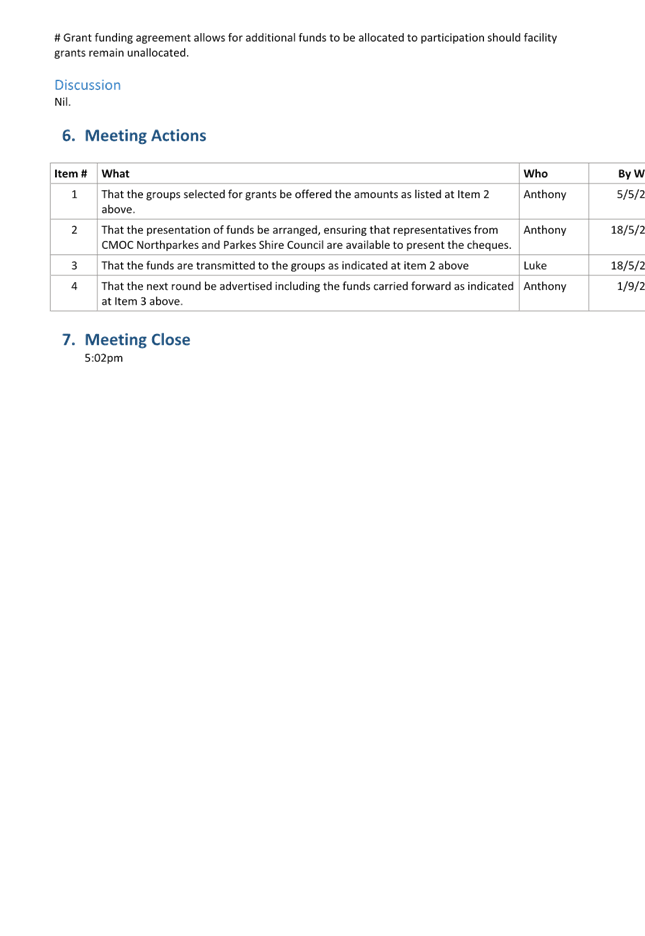 # Grant funding agreement allows for additional funds to be allocated to participation should facility grants remain unallocated.

Discussion
Nil.

6. Meeting Actions

| Item # | What | Who | By W |
|---|---|---|---|
| 1 | That the groups selected for grants be offered the amounts as listed at Item 2 above. | Anthony | 5/5/2 |
| 2 | That the presentation of funds be arranged, ensuring that representatives from CMOC Northparkes and Parkes Shire Council are available to present the cheques. | Anthony | 18/5/2 |
| 3 | That the funds are transmitted to the groups as indicated at item 2 above | Luke | 18/5/2 |
| 4 | That the next round be advertised including the funds carried forward as indicated at Item 3 above. | Anthony | 1/9/2 |

7. Meeting Close
5:02pm